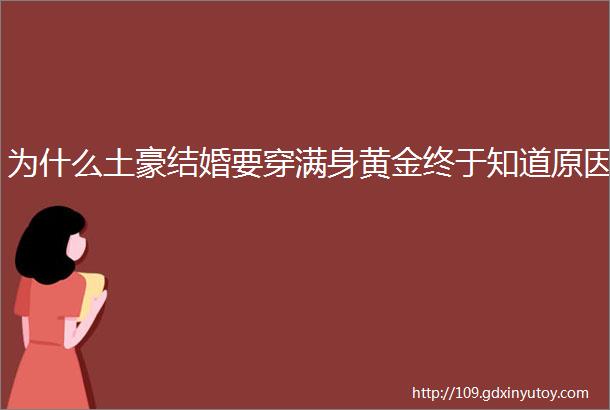 为什么土豪结婚要穿满身黄金终于知道原因

http://109.gdxinyutoy.com